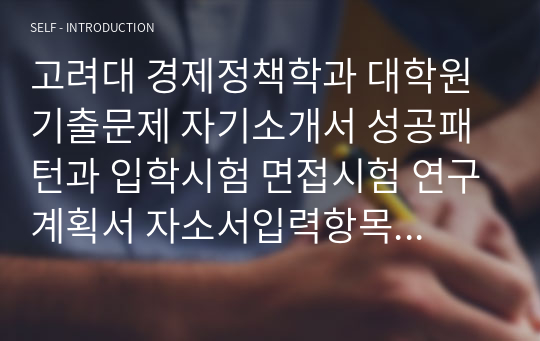 SELF - INTRODUCTION

고려대 경제정책학과 대학원 기출문제 자기소개서 성공패턴과 입학시험 면접시험 연구계획서 자소서입력항목...